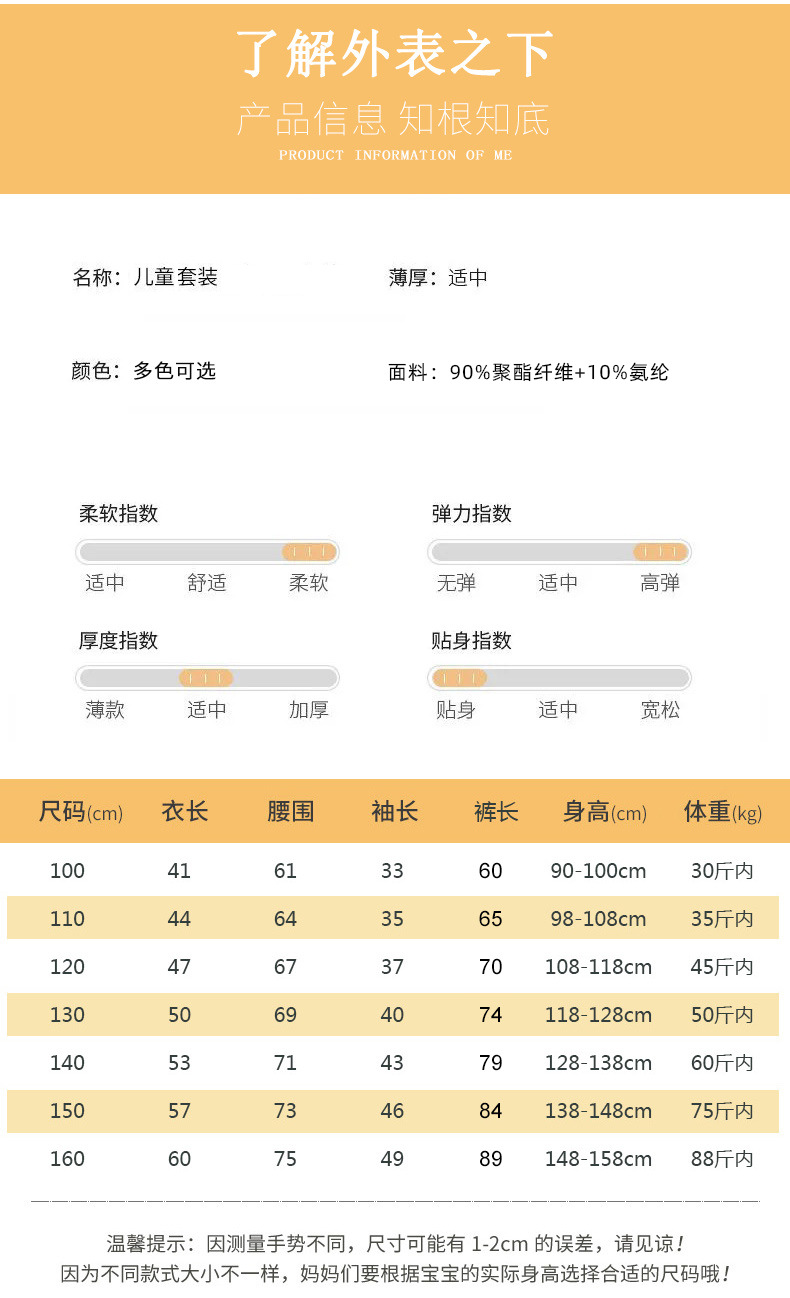 了解外表之下

产品信息 知根知底

PRODUCT INFORMATION OF ME

名称：儿童套装

薄厚：适中

颜色：多色可选

面料：90%聚酯纤维+10%氨纶

柔软指数

适中 舒适 柔软

弹力指数

无弹 适中 高弹

厚度指数

薄款 适中 加厚

贴身指数

贴身 适中 宽松

| 尺码(cm) | 衣长 | 腰围 | 袖长 | 裤长 | 身高(cm) | 体重(kg) |
|---|---|---|---|---|---|---|
| 100 | 41 | 61 | 33 | 60 | 90-100cm | 30斤内 |
| 110 | 44 | 64 | 35 | 65 | 98-108cm | 35斤内 |
| 120 | 47 | 67 | 37 | 70 | 108-118cm | 45斤内 |
| 130 | 50 | 69 | 40 | 74 | 118-128cm | 50斤内 |
| 140 | 53 | 71 | 43 | 79 | 128-138cm | 60斤内 |
| 150 | 57 | 73 | 46 | 84 | 138-148cm | 75斤内 |
| 160 | 60 | 75 | 49 | 89 | 148-158cm | 88斤内 |

温馨提示：因测量手势不同，尺寸可能有1-2cm的误差，请见谅！
因为不同款式大小不一样，妈妈们要根据宝宝的实际身高选择合适的尺码哦！